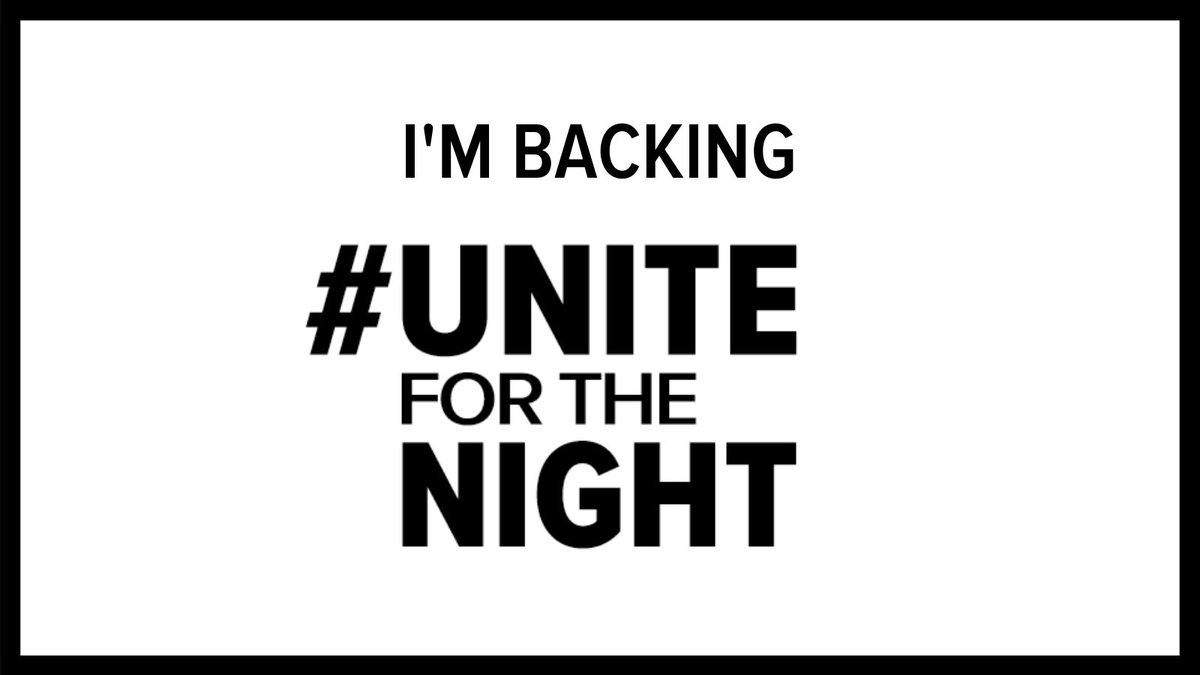 I'M BACKING

#UNITE
FOR THE
NIGHT